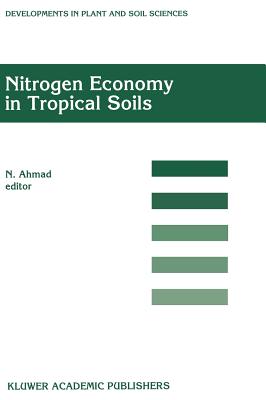 DEVELOPMENTS IN PLANT AND SOIL SCIENCES

Nitrogen Economy in Tropical Soils

N. Ahmad
editor

KLUWER ACADEMIC PUBLISHERS